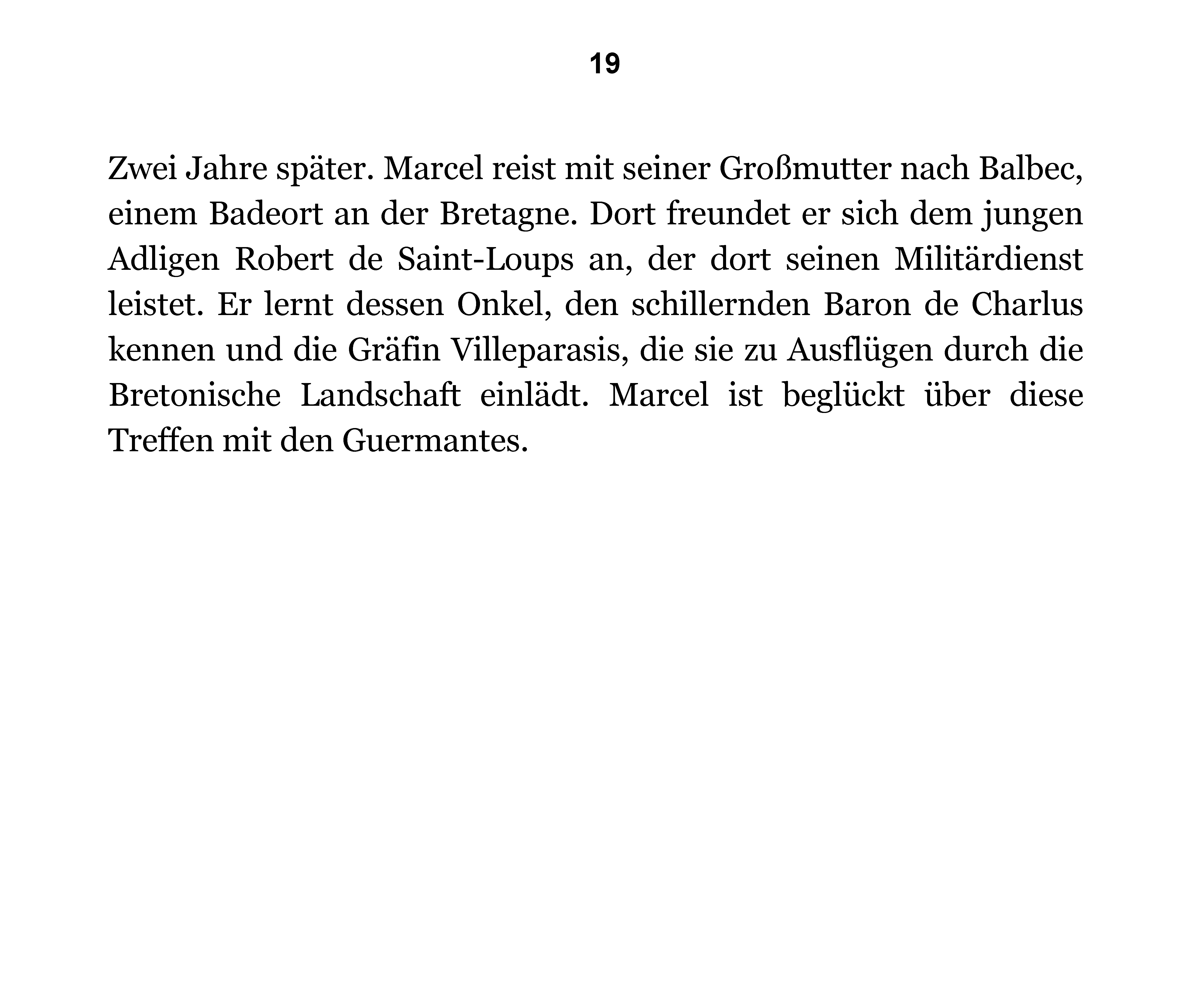 19

Zwei Jahre später. Marcel reist mit seiner Großmutter nach Balbec, einem Badeort an der Bretagne. Dort freundet er sich dem jungen Adligen Robert de Saint-Loups an, der dort seinen Militärdienst leistet. Er lernt dessen Onkel, den schillernden Baron de Charlus kennen und die Gräfin Villeparasis, die sie zu Ausflügen durch die Bretonische Landschaft einlädt. Marcel ist beglückt über diese Treffen mit den Guermantes.